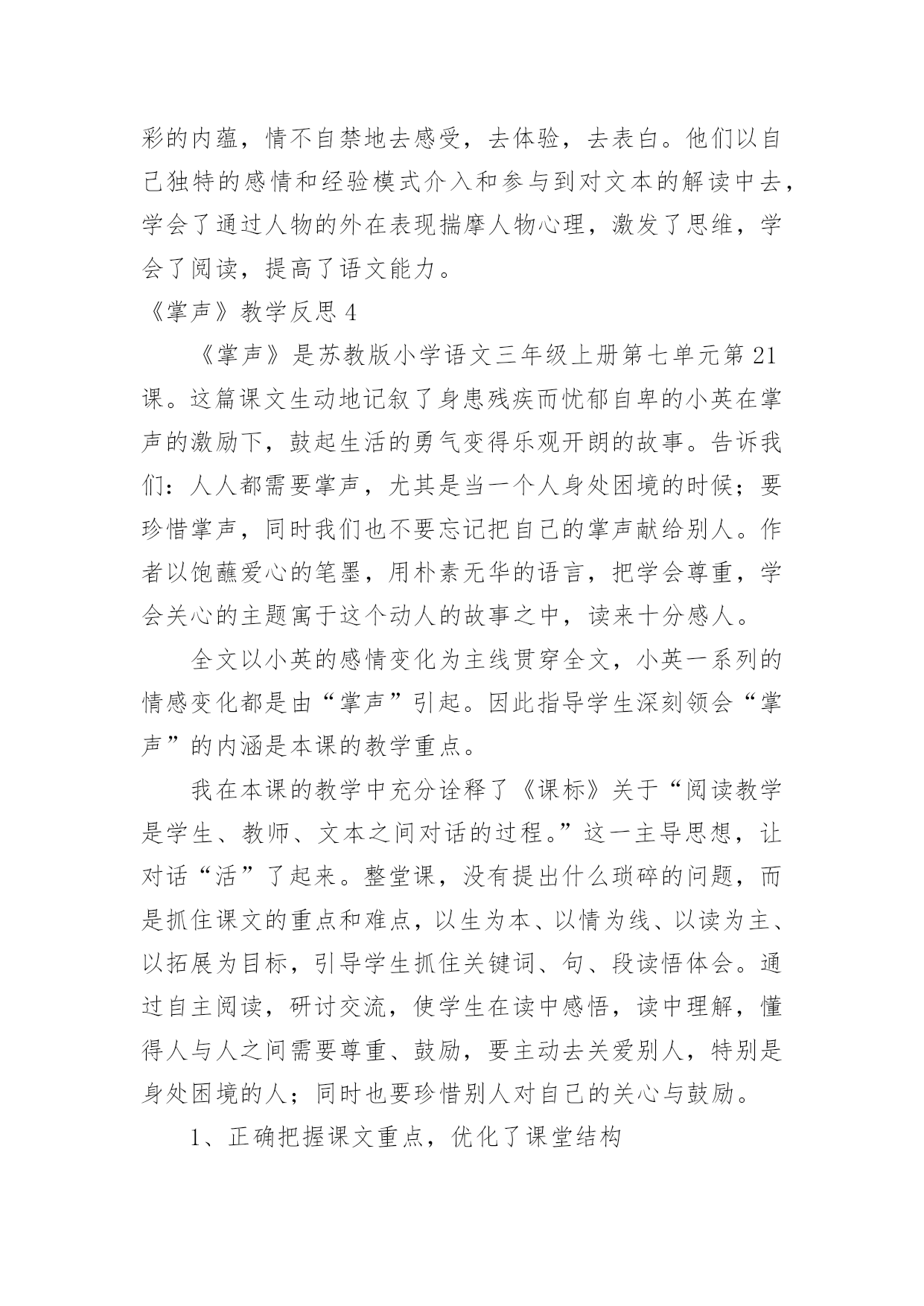 彩的内蕴，情不自禁地去感受，去体验，去表白。他们以自己独特的感情和经验模式介入和参与到对文本的解读中去，学会了通过人物的外在表现揣摩人物心理，激发了思维，学会了阅读，提高了语文能力。

《掌声》教学反思 4

《掌声》是苏教版小学语文三年级上册第七单元第 21 课。这篇课文生动地记叙了身患残疾而忧郁自卑的小英在掌声的激励下，鼓起生活的勇气变得乐观开朗的故事。告诉我们：人人都需要掌声，尤其是当一个人身处困境的时候；要珍惜掌声，同时我们也不要忘记把自己的掌声献给别人。作者以饱蘸爱心的笔墨，用朴素无华的语言，把学会尊重，学会关心的主题寓于这个动人的故事之中，读来十分感人。

全文以小英的感情变化为主线贯穿全文，小英一系列的情感变化都是由“掌声”引起。因此指导学生深刻领会“掌声”的内涵是本课的教学重点。

我在本课的教学中充分诠释了《课标》关于“阅读教学是学生、教师、文本之间对话的过程。”这一主导思想，让对话“活”了起来。整堂课，没有提出什么琐碎的问题，而是抓住课文的重点和难点，以生为本、以情为线、以读为主、以拓展为目标，引导学生抓住关键词、句、段读悟体会。通过自主阅读，研讨交流，使学生在读中感悟，读中理解，懂得人与人之间需要尊重、鼓励，要主动去关爱别人，特别是身处困境的人；同时也要珍惜别人对自己的关心与鼓励。

1、正确把握课文重点，优化了课堂结构